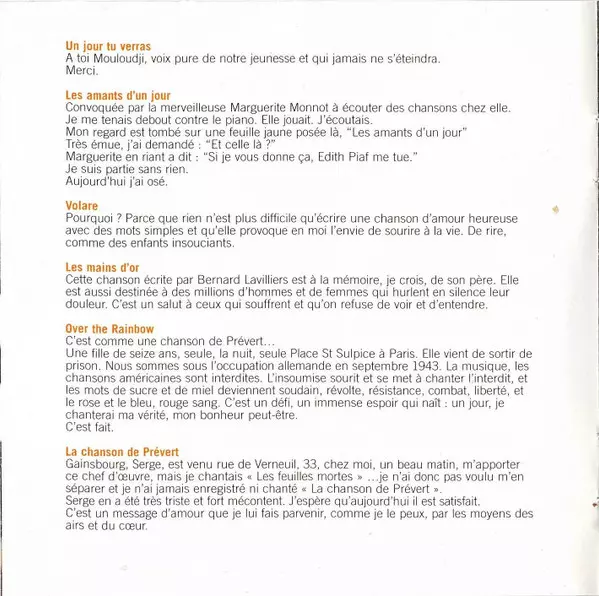 Un jour tu verras
A toi Mouloudji, voix pure de notre jeunesse et qui jamais ne s'éteindra.
Merci.

Les amants d'un jour
Convoquée par la merveilleuse Marguerite Monnot à écouter des chansons chez elle.
Je me tenais debout contre le piano. Elle jouait. J'écoutais.
Mon regard est tombé sur une feuille jaune posée là, "Les amants d'un jour"
Très émue, j'ai demandé : "Et celle là ?"
Marguerite en riant a dit : "Si je vous donne ça, Edith Piaf me tue."
Je suis partie sans rien.
Aujourd'hui j'ai osé.

Volare
Pourquoi ? Parce que rien n'est plus difficile qu'écrire une chanson d'amour heureuse avec des mots simples et qu'elle provoque en moi l'envie de sourire à la vie. De rire, comme des enfants insouciants.

Les mains d'or
Cette chanson écrite par Bernard Lavilliers est à la mémoire, je crois, de son père. Elle est aussi destinée à des millions d'hommes et de femmes qui hurlent en silence leur douleur. C'est un salut à ceux qui souffrent et qu'on refuse de voir et d'entendre.

Over the Rainbow
C'est comme une chanson de Prévert...
Une fille de seize ans, seule, la nuit, seule Place St Sulpice à Paris. Elle vient de sortir de prison. Nous sommes sous l'occupation allemande en septembre 1943. La musique, les chansons américaines sont interdites. L'insoumise sourit et se met à chanter l'interdit, et les mots de sucre et de miel deviennent soudain, révolte, résistance, combat, liberté, et le rose et le bleu, rouge sang. C'est un défi, un immense espoir qui naît : un jour, je chanterai ma vérité, mon bonheur peut-être.
C'est fait.

La chanson de Prévert
Gainsbourg, Serge, est venu rue de Verneuil, 33, chez moi, un beau matin, m'apporter ce chef d'œuvre, mais je chantais « Les feuilles mortes » ...je n'ai donc pas voulu m'en séparer et je n'ai jamais enregistré ni chanté « La chanson de Prévert ».
Serge en a été très triste et fort mécontent. J'espère qu'aujourd'hui il est satisfait.
C'est un message d'amour que je lui fais parvenir, comme je le peux, par les moyens des airs et du cœur.